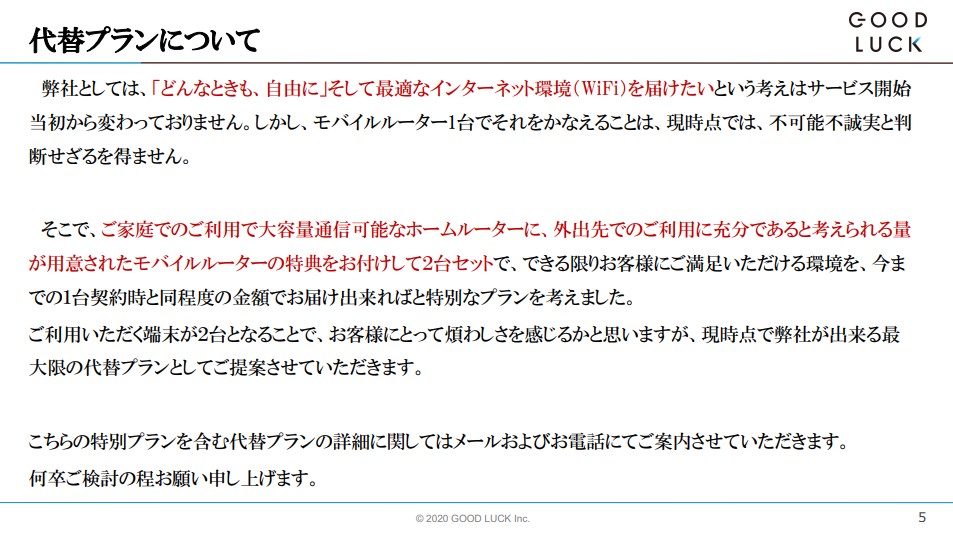 代替プランについて

GOOD LUCK

弊社としては、「どんなときも、自由に」そして最適なインターネット環境（WiFi）を届けたいという考えはサービス開始当初から変わっておりません。しかし、モバイルルーター1台でそれをかなえることは、現時点では、不可能不誠実と判断せざるを得ません。

そこで、ご家庭でのご利用で大容量通信可能なホームルーターに、外出先でのご利用に充分であると考えられる量が用意されたモバイルルーターの特典をお付けして2台セットで、できる限りお客様にご満足いただける環境を、今までの1台契約時と同程度の金額でお届け出来ればと特別なプランを考えました。
ご利用いただく端末が2台となることで、お客様にとって煩わしさを感じるかと思いますが、現時点で弊社が出来る最大限の代替プランとしてご提案させていただきます。

こちらの特別プランを含む代替プランの詳細に関してはメールおよびお電話にてご案内させていただきます。
何卒ご検討の程お願い申し上げます。

© 2020 GOOD LUCK Inc.

5